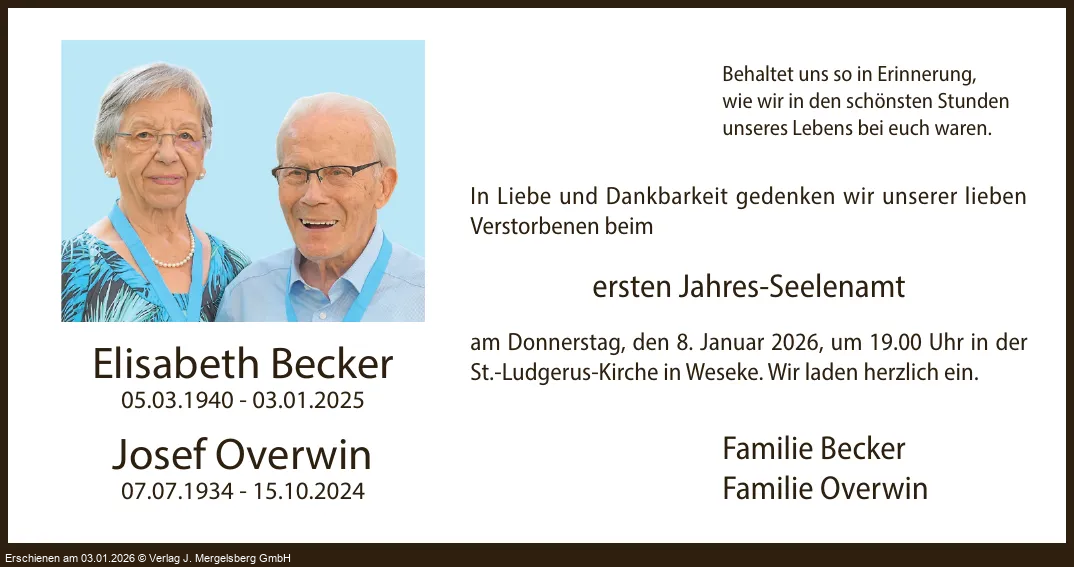 Elisabeth Becker
05.03.1940 - 03.01.2025

Josef Overwin
07.07.1934 - 15.10.2024

Behaltet uns so in Erinnerung,
wie wir in den schönsten Stunden
unseres Lebens bei euch waren.

In Liebe und Dankbarkeit gedenken wir unserer lieben Verstorbenen beim

ersten Jahres-Seelenamt

am Donnerstag, den 8. Januar 2026, um 19.00 Uhr in der St.-Ludgerus-Kirche in Weseke. Wir laden herzlich ein.

Familie Becker
Familie Overwin

Erschienen am 03.01.2026 © Verlag J. Mergelsberg GmbH